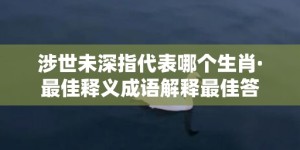 涉世未深指代表哪个生肖·最佳释义成语解释最佳答